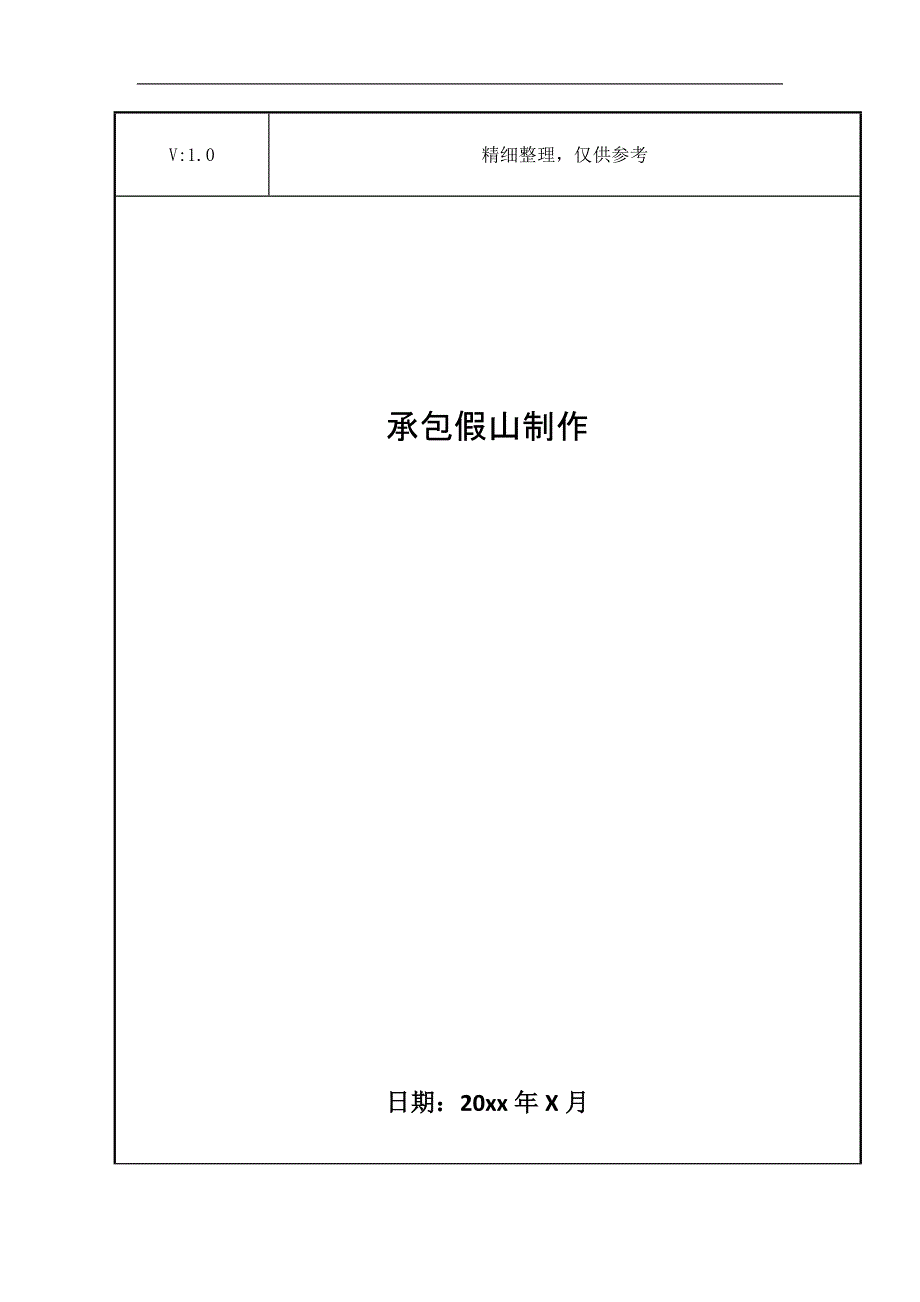 | V:1.0 | 精细整理，仅供参考 |
|---|---|

承包假山制作

日期：20xx 年 X 月